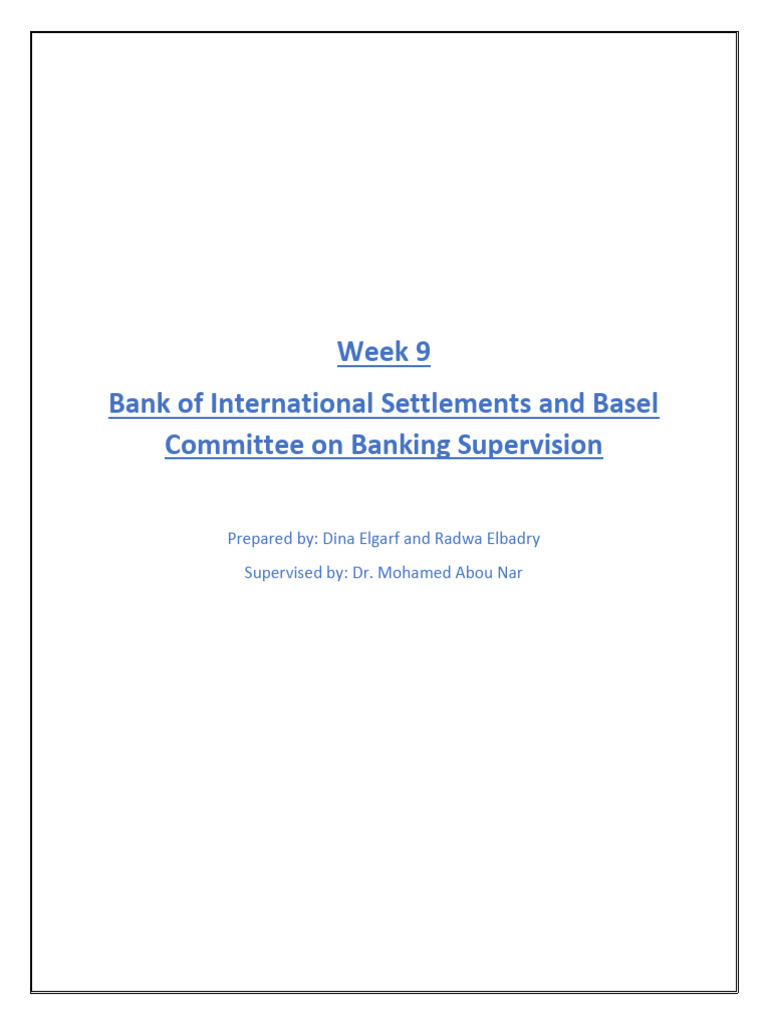 Week 9

Bank of International Settlements and Basel Committee on Banking Supervision

Prepared by: Dina Elgarf and Radwa Elbadry

Supervised by: Dr. Mohamed Abou Nar